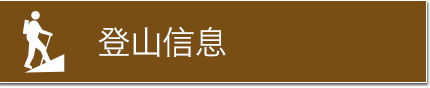 登山信息